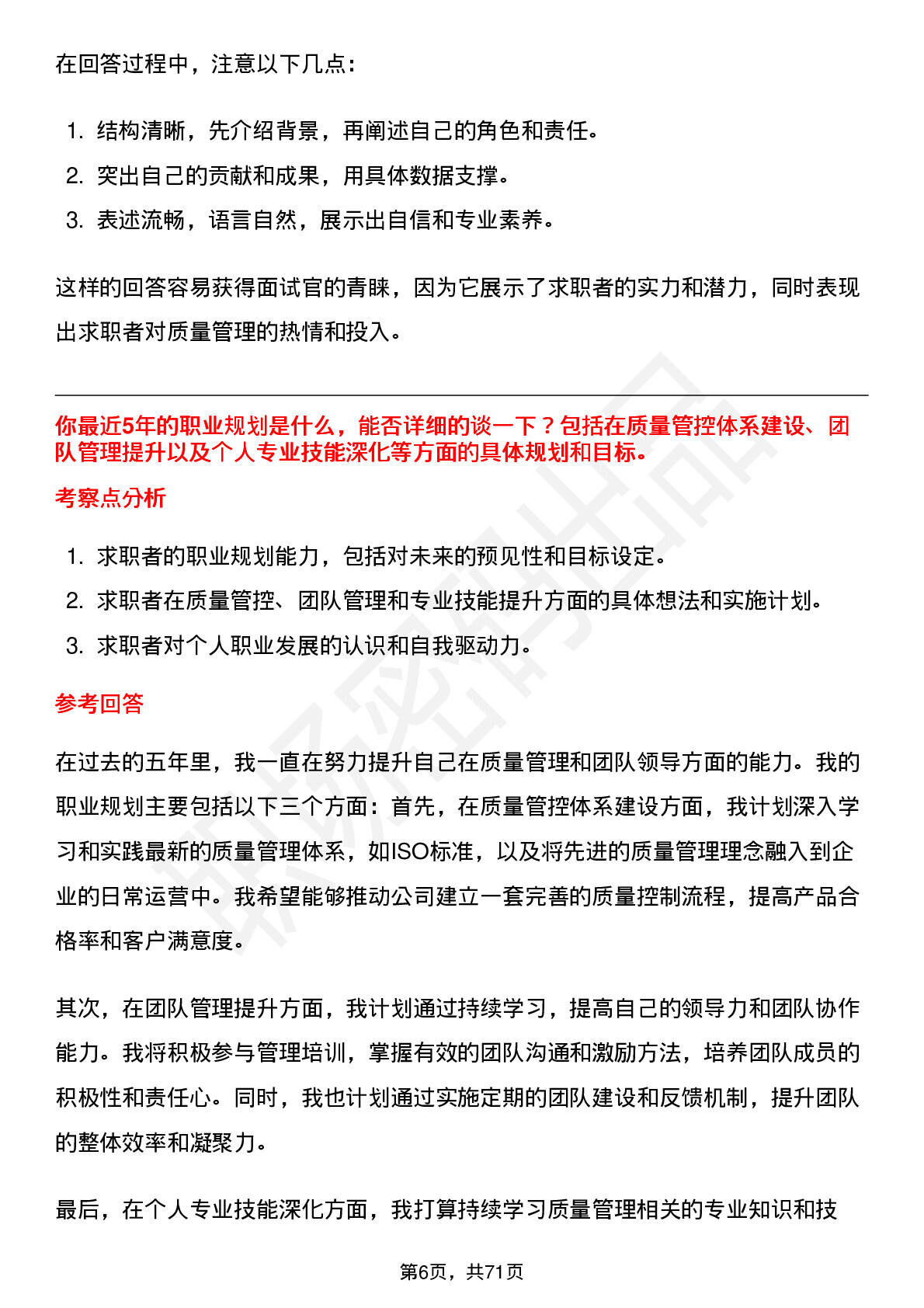 在回答过程中，注意以下几点：

1. 结构清晰，先介绍背景，再阐述自己的角色和责任。
2. 突出自己的贡献和成果，用具体数据支撑。
3. 表述流畅，语言自然，展示出自信和专业素养。

这样的回答容易获得面试官的青睐，因为它展示了求职者的实力和潜力，同时表现出求职者对质量管理的热情和投入。

你最近5年的职业规划是什么，能否详细的谈一下？包括在质量管控体系建设、团队管理提升以及个人专业技能深化等方面的具体规划和目标。

考察点分析

1. 求职者的职业规划能力，包括对未来的预见性和目标设定。
2. 求职者在质量管控、团队管理和专业技能提升方面的具体想法和实施计划。
3. 求职者对个人职业发展的认识和自我驱动力。

参考回答

在过去的五年里，我一直在努力提升自己在质量管理和团队领导方面的能力。我的职业规划主要包括以下三个方面：首先，在质量管控体系建设方面，我计划深入学习和实践最新的质量管理体系，如ISO标准，以及将先进的质量管理理念融入到企业的日常运营中。我希望能够推动公司建立一套完善的质量控制流程，提高产品合格率和客户满意度。

其次，在团队管理提升方面，我计划通过持续学习，提高自己的领导力和团队协作能力。我将积极参与管理培训，掌握有效的团队沟通和激励方法，培养团队成员的积极性和责任心。同时，我也计划通过实施定期的团队建设和反馈机制，提升团队的整体效率和凝聚力。

最后，在个人专业技能深化方面，我打算持续学习质量管理相关的专业知识和技

第6页，共71页